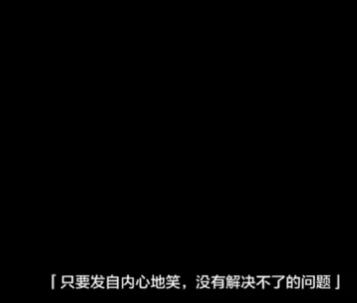 「只要发自内心地笑，没有解决不了的问题」